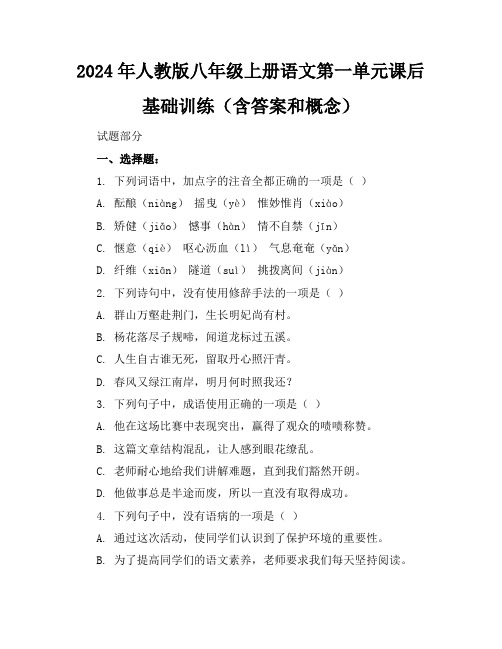 2024年人教版八年级上册语文第一单元课后基础训练（含答案和概念）

试题部分

一、选择题：

1. 下列词语中，加点字的注音全都正确的一项是（ ）

A. 酝酿（niàng） 摇曳（yè） 惟妙惟肖（xiào）

B. 矫健（jiǎo） 憾事（hàn） 情不自禁（jīn）

C. 惬意（qiè） 呕心沥血（lì） 气息奄奄（yǎn）

D. 纤维（xiān） 隧道（suì） 挑拨离间（jiàn）

2. 下列诗句中，没有使用修辞手法的一项是（ ）

A. 群山万壑赴荆门，生长明妃尚有村。

B. 杨花落尽子规啼，闻道龙标过五溪。

C. 人生自古谁无死，留取丹心照汗青。

D. 春风又绿江南岸，明月何时照我还？

3. 下列句子中，成语使用正确的一项是（ ）

A. 他在这场比赛中表现突出，赢得了观众的啧啧称赞。

B. 这篇文章结构混乱，让人感到眼花缭乱。

C. 老师耐心地给我们讲解难题，直到我们豁然开朗。

D. 他做事总是半途而废，所以一直没有取得成功。

4. 下列句子中，没有语病的一项是（ ）

A. 通过这次活动，使同学们认识到了保护环境的重要性。

B. 为了提高同学们的语文素养，老师要求我们每天坚持阅读。